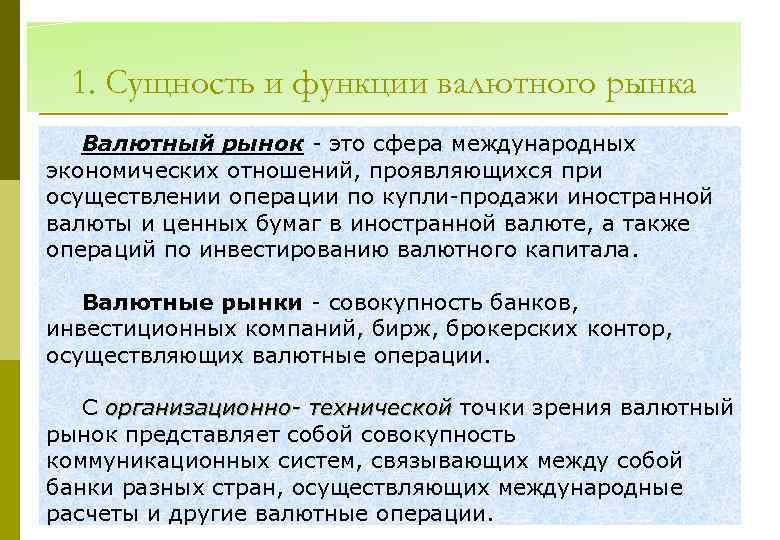 1. Сущность и функции валютного рынка

Валютный рынок - это сфера международных экономических отношений, проявляющихся при осуществлении операции по купли-продажи иностранной валюты и ценных бумаг в иностранной валюте, а также операций по инвестированию валютного капитала.

Валютные рынки - совокупность банков, инвестиционных компаний, бирж, брокерских контор, осуществляющих валютные операции.

С организационно- технической точки зрения валютный рынок представляет собой совокупность коммуникационных систем, связывающих между собой банки разных стран, осуществляющих международные расчеты и другие валютные операции.